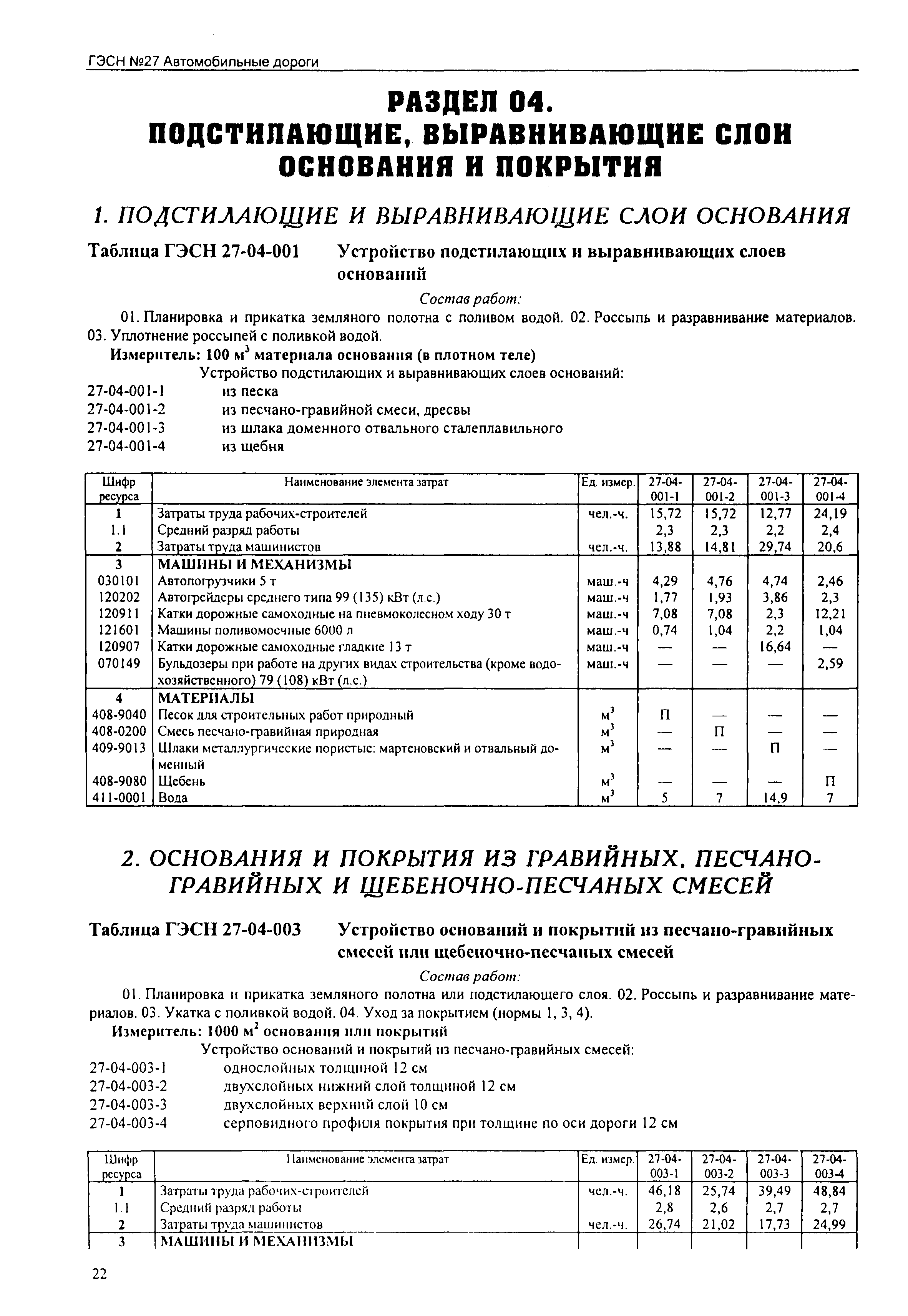 ГЭСН №27 Автомобильные дороги

РАЗДЕЛ 04.
ПОДСТИЛАЮЩИЕ, ВЫРАВНИВАЮЩИЕ СЛОИ ОСНОВАНИЯ И ПОКРЫТИЯ

1. ПОДСТИЛАЮЩИЕ И ВЫРАВНИВАЮЩИЕ СЛОИ ОСНОВАНИЯ

Таблица ГЭСН 27-04-001 Устройство подстилающих и выравнивающих слоев оснований

Состав работ:

01. Планировка и прикатка земляного полотна с поливом водой. 02. Россыпь и разравнивание материалов. 03. Уплотнение россыпей с поливкой водой.

Измеритель: 100 м$^3$ материала основания (в плотном теле)

Устройство подстилающих и выравнивающих слоев оснований:
27-04-001-1 из песка
27-04-001-2 из песчано-гравийной смеси, дресвы
27-04-001-3 из шлака доменного отвального сталеплавильного
27-04-001-4 из щебня

| Шифр ресурса | Наименование элемента затрат | Ед. измер. | 27-04-001-1 | 27-04-001-2 | 27-04-001-3 | 27-04-001-4 |
|---|---|---|---|---|---|---|
| 1 | Затраты труда рабочих-строителей | чел.-ч. | 15,72 | 15,72 | 12,77 | 24,19 |
| 1.1 | Средний разряд работы | | 2,3 | 2,3 | 2,2 | 2,4 |
| 2 | Затраты труда машинистов | чел.-ч. | 13,88 | 14,81 | 29,74 | 20,6 |
| 3 | МАШИНЫ И МЕХАНИЗМЫ | | | | | |
| 030101 | Автопогрузчики 5 т | маш.-ч | 4,29 | 4,76 | 4,74 | 2,46 |
| 120202 | Автогрейдеры среднего типа 99 (135) кВт (л.с.) | маш.-ч | 1,77 | 1,93 | 3,86 | 2,3 |
| 120911 | Катки дорожные самоходные на пневмоколесном ходу 30 т | маш.-ч | 7,08 | 7,08 | 2,3 | 12,21 |
| 121601 | Машины поливомоечные 6000 л | маш.-ч | 0,74 | 1,04 | 2,2 | 1,04 |
| 120907 | Катки дорожные самоходные гладкие 13 т | маш.-ч | — | — | 16,64 | — |
| 070149 | Бульдозеры при работе на других видах строительства (кроме водохозяйственного) 79 (108) кВт (л.с.) | маш.-ч | — | — | — | 2,59 |
| 4 | МАТЕРИАЛЫ | | | | | |
| 408-9040 | Песок для строительных работ природный | м$^3$ | П | — | — | — |
| 408-0200 | Смесь песчано-гравийная природная | м$^3$ | — | П | — | — |
| 409-9013 | Шлаки металлургические пористые: мартеновский и отвальный доменный | м$^3$ | — | — | П | — |
| 408-9080 | Щебень | м$^3$ | — | — | — | П |
| 411-0001 | Вода | м$^3$ | 5 | 7 | 14,9 | 7 |

2. ОСНОВАНИЯ И ПОКРЫТИЯ ИЗ ГРАВИЙНЫХ, ПЕСЧАНО-ГРАВИЙНЫХ И ЩЕБЕНОЧНО-ПЕСЧАНЫХ СМЕСЕЙ

Таблица ГЭСН 27-04-003 Устройство оснований и покрытий из песчано-гравийных смесей или щебеночно-песчаных смесей

Состав работ:

01. Планировка и прикатка земляного полотна или подстилающего слоя. 02. Россыпь и разравнивание материалов. 03. Укатка с поливкой водой. 04. Уход за покрытием (нормы 1, 3, 4).

Измеритель: 1000 м$^2$ основания или покрытий

Устройство оснований и покрытий из песчано-гравийных смесей:
27-04-003-1 однослойных толщиной 12 см
27-04-003-2 двухслойных нижний слой толщиной 12 см
27-04-003-3 двухслойных верхний слой 10 см
27-04-003-4 серповидного профиля покрытия при толщине по оси дороги 12 см

| Шифр ресурса | Наименование элемента затрат | Ед. измер. | 27-04-003-1 | 27-04-003-2 | 27-04-003-3 | 27-04-003-4 |
|---|---|---|---|---|---|---|
| 1 | Затраты труда рабочих-строителей | чел.-ч. | 46,18 | 25,74 | 39,49 | 48,84 |
| 1.1 | Средний разряд работы | | 2,8 | 2,6 | 2,7 | 2,7 |
| 2 | Затраты труда машинистов | чел.-ч. | 26,74 | 21,02 | 17,73 | 24,99 |
| 3 | МАШИНЫ И МЕХАНИЗМЫ | | | | | |

22